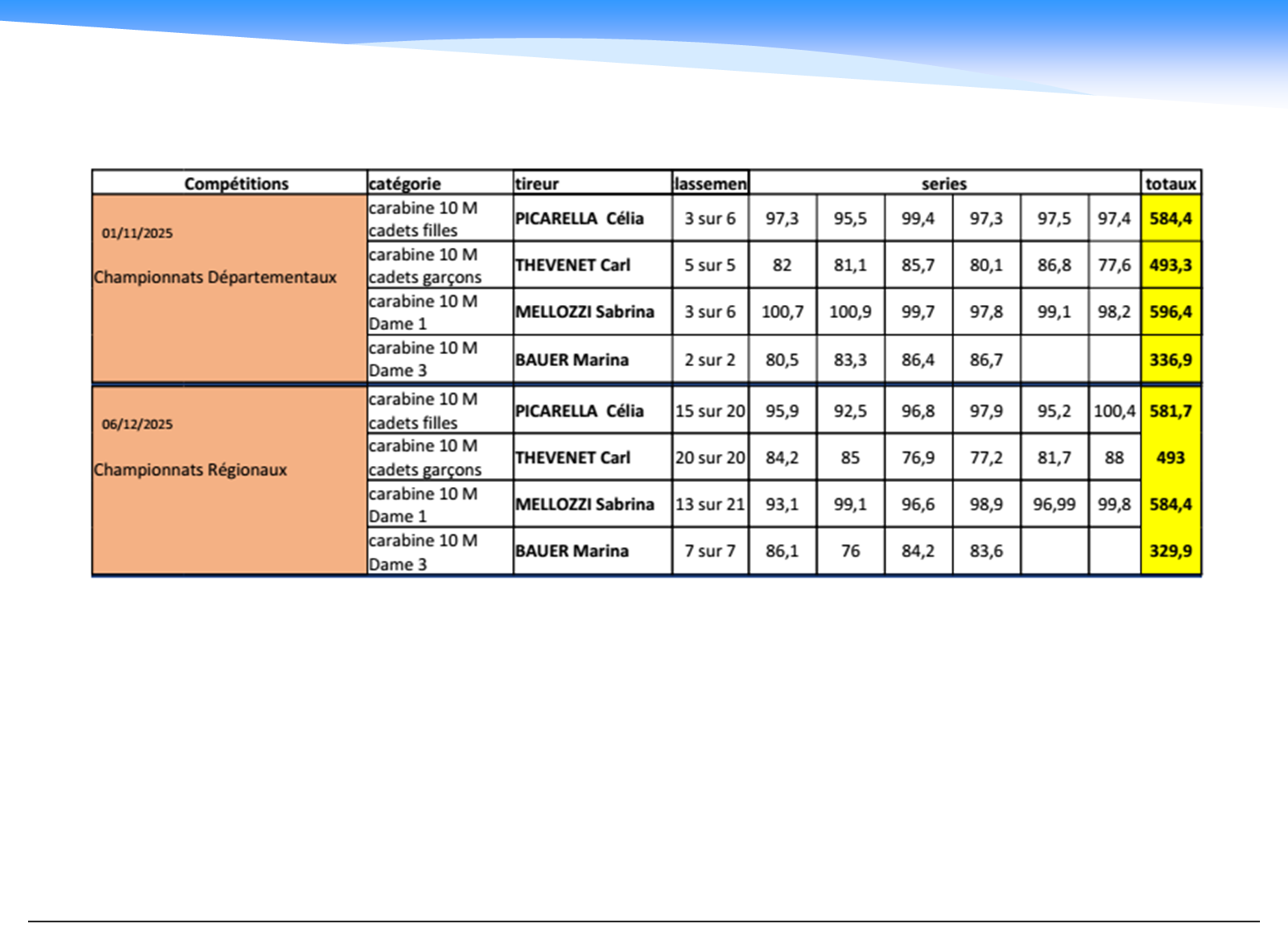 | Compétitions | catégorie | tireur | lassemen | series | | | | | | totaux |
|---|---|---|---|---|---|---|---|---|---|---|
| 01/11/2025 Championnats Départementaux | carabine 10 M cadets filles | PICARELLA Célia | 3 sur 6 | 97,3 | 95,5 | 99,4 | 97,3 | 97,5 | 97,4 | 584,4 |
| | carabine 10 M cadets garçons | THEVENET Carl | 5 sur 5 | 82 | 81,1 | 85,7 | 80,1 | 86,8 | 77,6 | 493,3 |
| | carabine 10 M Dame 1 | MELLOZZI Sabrina | 3 sur 6 | 100,7 | 100,9 | 99,7 | 97,8 | 99,1 | 98,2 | 596,4 |
| | carabine 10 M Dame 3 | BAUER Marina | 2 sur 2 | 80,5 | 83,3 | 86,4 | 86,7 | | | 336,9 |
| 06/12/2025 Championnats Régionaux | carabine 10 M cadets filles | PICARELLA Célia | 15 sur 20 | 95,9 | 92,5 | 96,8 | 97,9 | 95,2 | 100,4 | 581,7 |
| | carabine 10 M cadets garçons | THEVENET Carl | 20 sur 20 | 84,2 | 85 | 76,9 | 77,2 | 81,7 | 88 | 493 |
| | carabine 10 M Dame 1 | MELLOZZI Sabrina | 13 sur 21 | 93,1 | 99,1 | 96,6 | 98,9 | 96,99 | 99,8 | 584,4 |
| | carabine 10 M Dame 3 | BAUER Marina | 7 sur 7 | 86,1 | 76 | 84,2 | 83,6 | | | 329,9 |